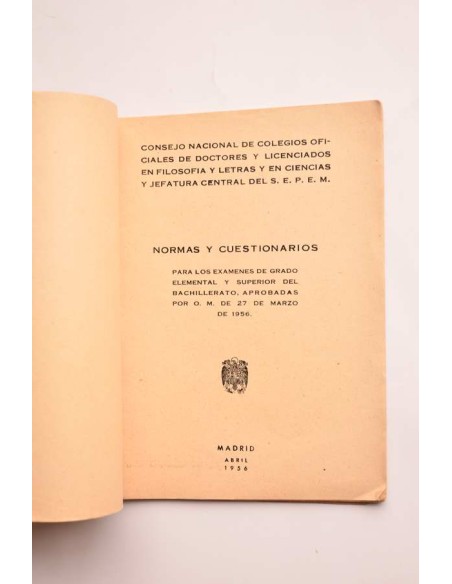 CONSEJO NACIONAL DE COLEGIOS OFICIALES DE DOCTORES Y LICENCIADOS EN FILOSOFIA Y LETRAS Y EN CIENCIAS Y JEFATURA CENTRAL DEL S. E. P. E. M.

NORMAS Y CUESTIONARIOS

PARA LOS EXAMENES DE GRADO ELEMENTAL Y SUPERIOR DEL BACHILLERATO, APROBADAS POR O. M. DE 27 DE MARZO DE 1956.

MADRID
ABRIL
1956